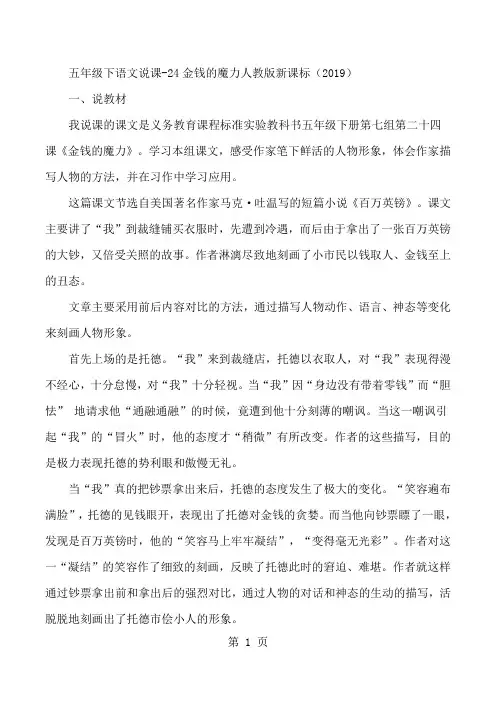 五年级下语文说课-24 金钱的魔力人教版新课标（2019）

一、说教材

我说课的课文是义务教育课程标准实验教科书五年级下册第七组第二十四课《金钱的魔力》。学习本组课文，感受作家笔下鲜活的人物形象，体会作家描写人物的方法，并在习作中学习应用。

这篇课文节选自美国著名作家马克·吐温写的短篇小说《百万英镑》。课文主要讲了“我”到裁缝铺买衣服时，先遭到冷遇，而后由于拿出了一张百万英镑的大钞，又倍受关照的故事。作者淋漓尽致地刻画了小市民以钱取人、金钱至上的丑态。

文章主要采用前后内容对比的方法，通过描写人物动作、语言、神态等变化来刻画人物形象。

首先上场的是托德。“我”来到裁缝店，托德以衣取人，对“我”表现得漫不经心，十分怠慢，对“我”十分轻视。当“我”因“身边没有带着零钱”而“胆怯” 地请求他“通融通融”的时候，竟遭到他十分刻薄的嘲讽。当这一嘲讽引起“我”的“冒火”时，他的态度才“稍微”有所改变。作者的这些描写，目的是极力表现托德的势利眼和傲慢无礼。

当“我”真的把钞票拿出来后，托德的态度发生了极大的变化。“笑容遍布满脸”，托德的见钱眼开，表现出了托德对金钱的贪婪。而当他向钞票瞟了一眼，发现是百万英镑时，他的“笑容马上牢牢凝结”，“变得毫无光彩”。作者对这一“凝结”的笑容作了细致的刻画，反映了托德此时的窘迫、难堪。作者就这样通过钞票拿出前和拿出后的强烈对比，通过人物的对话和神态的生动的描写，活脱脱地刻画出了托德市侩小人的形象。

第 1 页